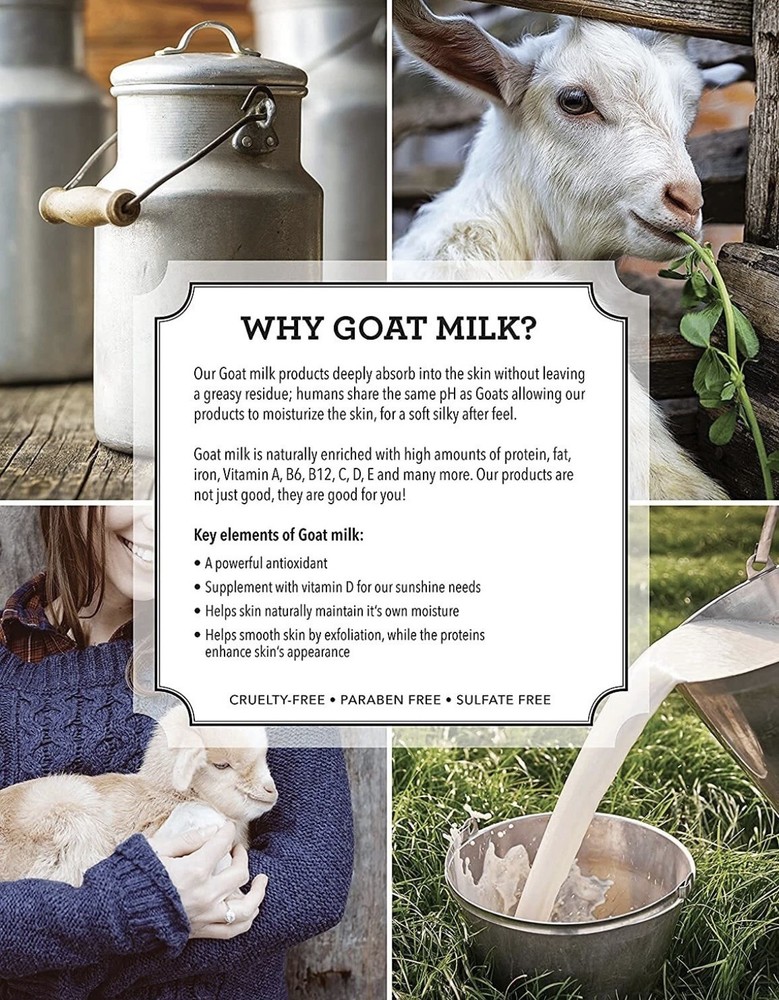 WHY GOAT MILK?

Our Goat milk products deeply absorb into the skin without leaving a greasy residue; humans share the same pH as Goats allowing our products to moisturize the skin, for a soft silky after feel.

Goat milk is naturally enriched with high amounts of protein, fat, iron, Vitamin A, B6, B12, C, D, E and many more. Our products are not just good, they are good for you!

Key elements of Goat milk:

• A powerful antioxidant
• Supplement with vitamin D for our sunshine needs
• Helps skin naturally maintain it's own moisture
• Helps smooth skin by exfoliation, while the proteins enhance skin's appearance

CRUELTY-FREE • PARABEN FREE • SULFATE FREE